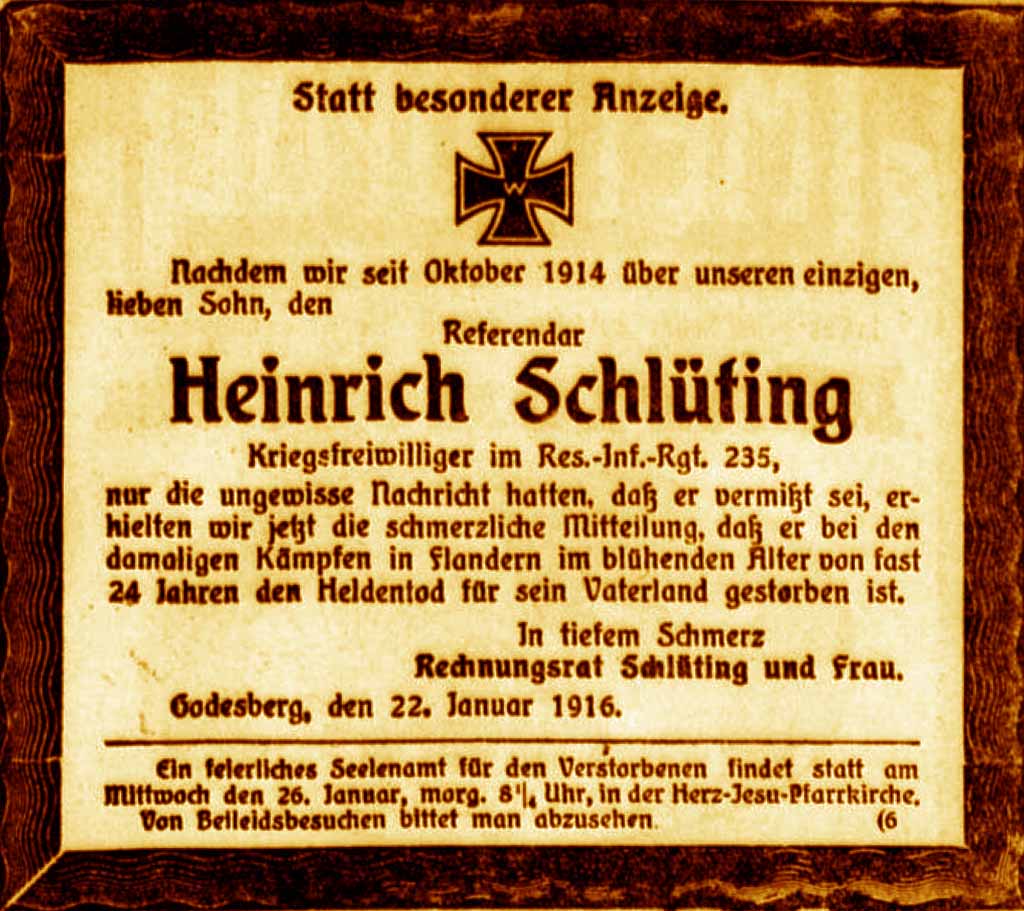 Statt besonderer Anzeige.

W

Nachdem wir seit Oktober 1914 über unseren einzigen, lieben Sohn, den

Referendar

Heinrich Schlüting

Kriegsfreiwilliger im Res.-Inf.-Rgt. 235,

nur die ungewisse Nachricht hatten, daß er vermißt sei, erhielten wir jetzt die schmerzliche Mitteilung, daß er bei den damaligen Kämpfen in Flandern im blühenden Alter von fast 24 Jahren den Heldentod für sein Vaterland gestorben ist.

In tiefem Schmerz
Rechnungsrat Schlüting und Frau.

Godesberg, den 22. Januar 1916.

Ein feierliches Seelenamt für den Verstorbenen findet statt am Mittwoch den 26. Januar, morg. $8\frac{1}{4}$ Uhr, in der Herz-Jesu-Pfarrkirche. Von Beileidsbesuchen bittet man abzusehen. (6